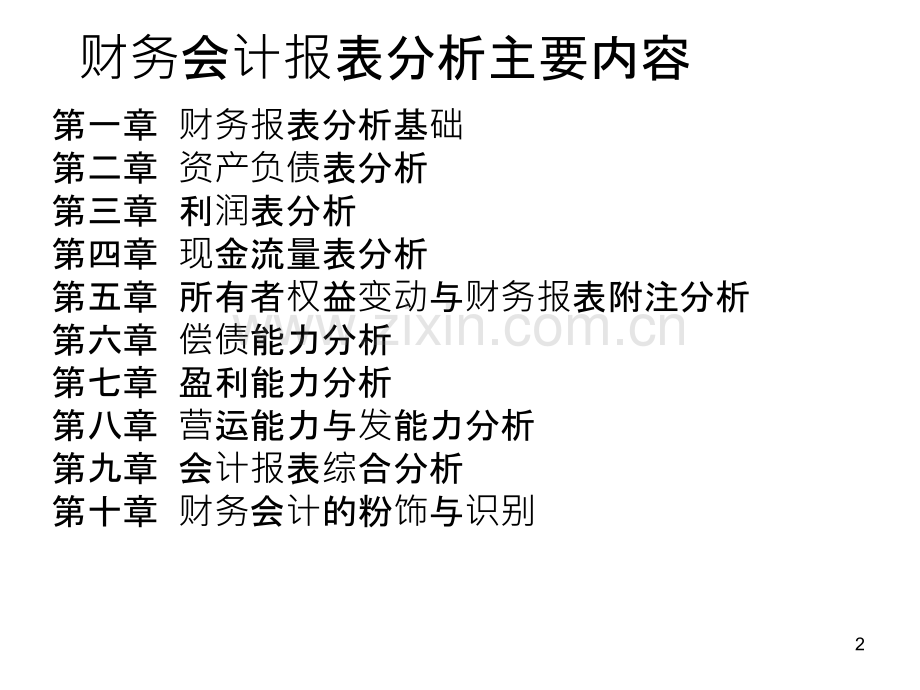 财务会计报表分析主要内容

第一章 财务报表分析基础
第二章 资产负债表分析
第三章 利润表分析
第四章 现金流量表分析
第五章 所有者权益变动与财务报表附注分析
第六章 偿债能力分析
第七章 盈利能力分析
第八章 营运能力与发能力分析
第九章 会计报表综合分析
第十章 财务会计的粉饰与识别

2

www.zixin.com.cn